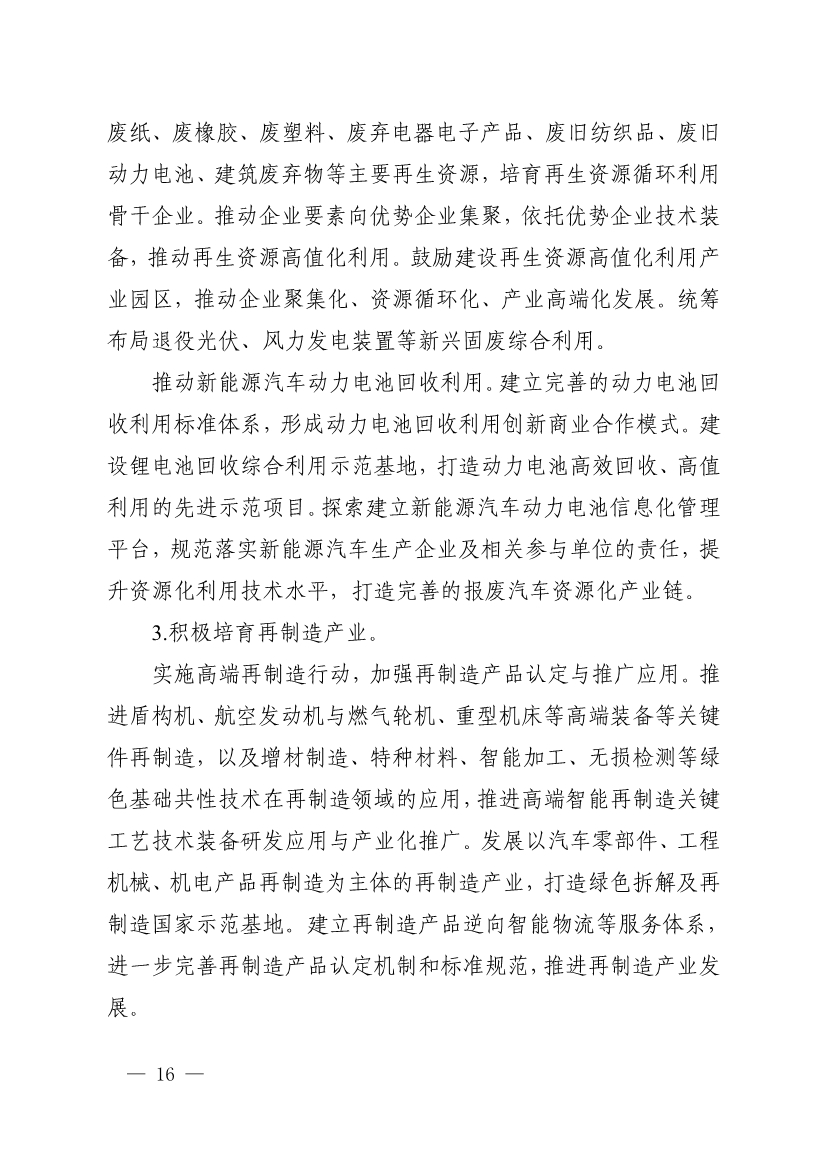 废纸、废橡胶、废塑料、废弃电器电子产品、废旧纺织品、废旧动力电池、建筑废弃物等主要再生资源，培育再生资源循环利用骨干企业。推动企业要素向优势企业集聚，依托优势企业技术装备，推动再生资源高值化利用。鼓励建设再生资源高值化利用产业园区，推动企业聚集化、资源循环化、产业高端化发展。统筹布局退役光伏、风力发电装置等新兴固废综合利用。

推动新能源汽车动力电池回收利用。建立完善的动力电池回收利用标准体系，形成动力电池回收利用创新商业合作模式。建设锂电池回收综合利用示范基地，打造动力电池高效回收、高值利用的先进示范项目。探索建立新能源汽车动力电池信息化管理平台，规范落实新能源汽车生产企业及相关参与单位的责任，提升资源化利用技术水平，打造完善的报废汽车资源化产业链。

3.积极培育再制造产业。

实施高端再制造行动，加强再制造产品认定与推广应用。推进盾构机、航空发动机与燃气轮机、重型机床等高端装备等关键件再制造，以及增材制造、特种材料、智能加工、无损检测等绿色基础共性技术在再制造领域的应用，推进高端智能再制造关键工艺技术装备研发应用与产业化推广。发展以汽车零部件、工程机械、机电产品再制造为主体的再制造产业，打造绿色拆解及再制造国家示范基地。建立再制造产品逆向智能物流等服务体系，进一步完善再制造产品认定机制和标准规范，推进再制造产业发展。

— 16 —